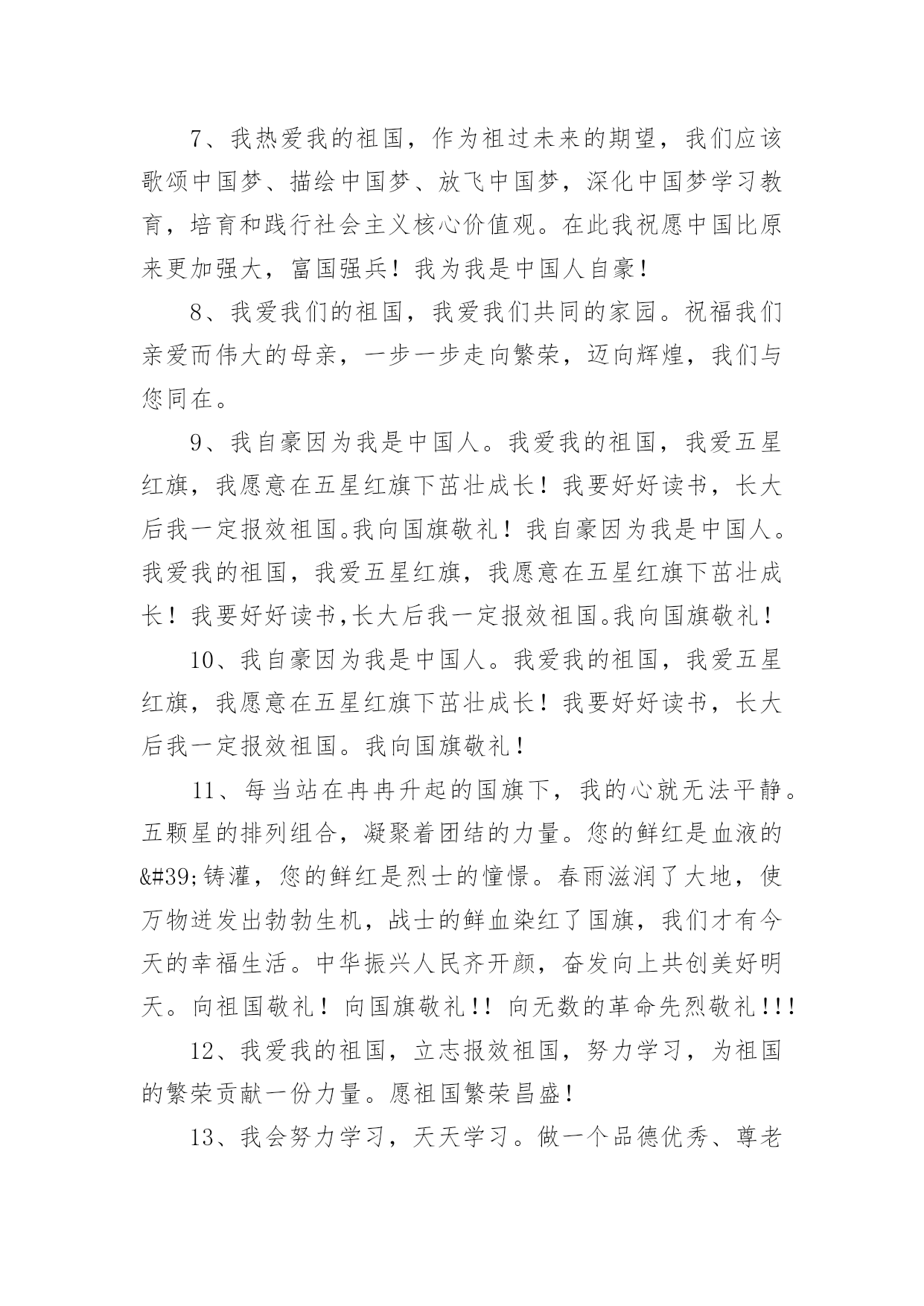 7、我热爱我的祖国，作为祖过未来的期望，我们应该歌颂中国梦、描绘中国梦、放飞中国梦，深化中国梦学习教育，培育和践行社会主义核心价值观。在此我祝愿中国比原来更加强大，富国强兵！我为我是中国人自豪！

8、我爱我们的祖国，我爱我们共同的家园。祝福我们亲爱而伟大的母亲，一步一步走向繁荣，迈向辉煌，我们与您同在。

9、我自豪因为我是中国人。我爱我的祖国，我爱五星红旗，我愿意在五星红旗下茁壮成长！我要好好读书，长大后我一定报效祖国。我向国旗敬礼！我自豪因为我是中国人。我爱我的祖国，我爱五星红旗，我愿意在五星红旗下茁壮成长！我要好好读书,长大后我一定报效祖国。我向国旗敬礼！

10、我自豪因为我是中国人。我爱我的祖国，我爱五星红旗，我愿意在五星红旗下茁壮成长！我要好好读书，长大后我一定报效祖国。我向国旗敬礼！

11、每当站在冉冉升起的国旗下，我的心就无法平静。五颗星的排列组合，凝聚着团结的力量。您的鲜红是血液的&#39;铸灌，您的鲜红是烈士的憧憬。春雨滋润了大地，使万物迸发出勃勃生机，战士的鲜血染红了国旗，我们才有今天的幸福生活。中华振兴人民齐开颜，奋发向上共创美好明天。向祖国敬礼！向国旗敬礼!! 向无数的革命先烈敬礼!!!

12、我爱我的祖国，立志报效祖国，努力学习，为祖国的繁荣贡献一份力量。愿祖国繁荣昌盛！

13、我会努力学习，天天学习。做一个品德优秀、尊老